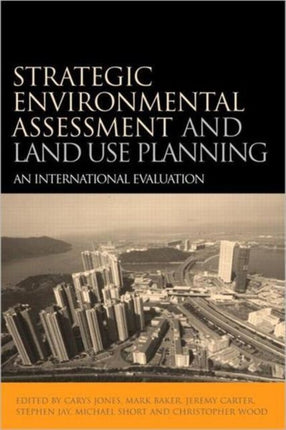 STRATEGIC ENVIRONMENTAL ASSESSMENT AND LAND USE PLANNING

AN INTERNATIONAL EVALUATION

EDITED BY CARYS JONES, MARK BAKER, JEREMY CARTER, STEPHEN JAY, MICHAEL SHORT AND CHRISTOPHER WOOD